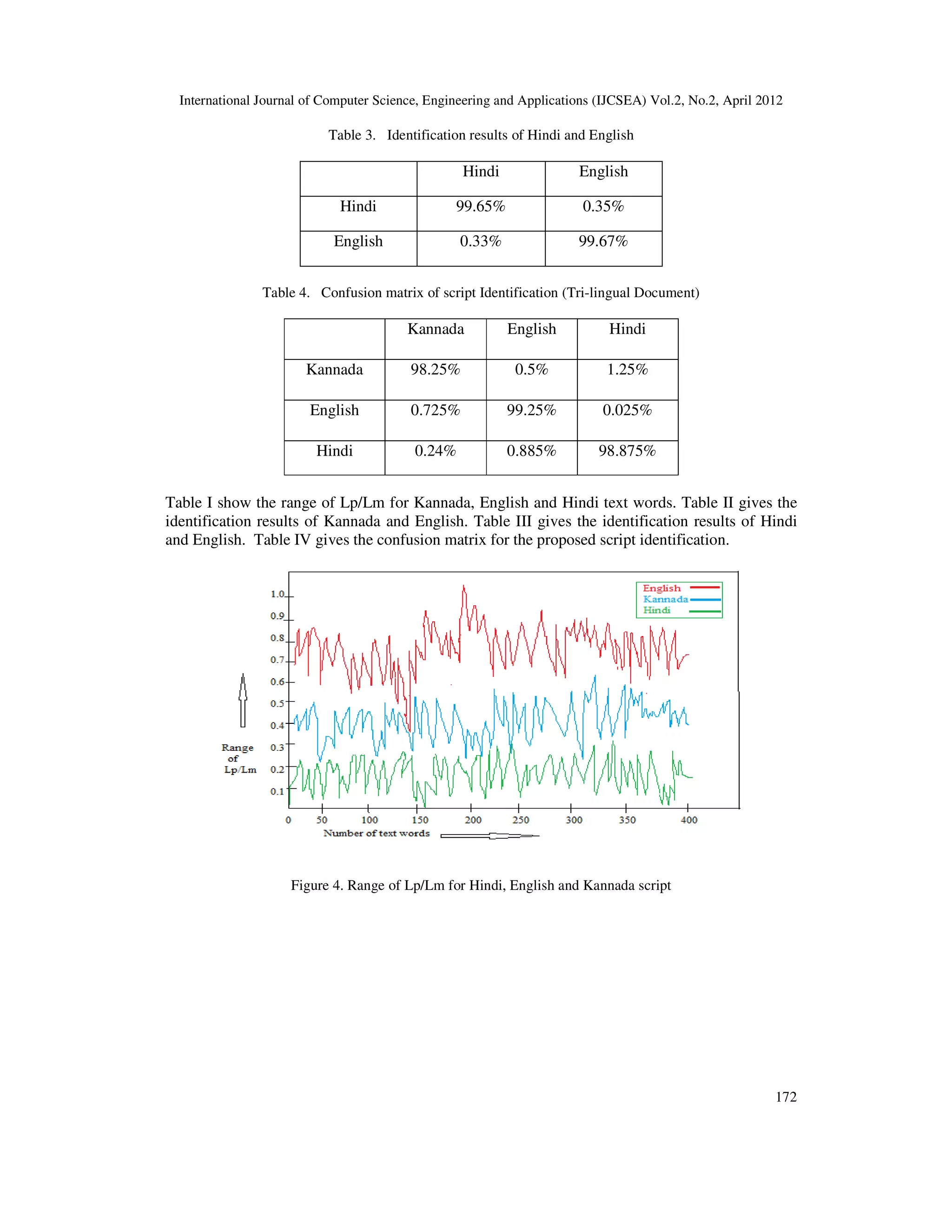 International Journal of Computer Science, Engineering and Applications (IJCSEA) Vol.2, No.2, April 2012

Table 3. Identification results of Hindi and English

| | Hindi | English |
|---|---|---|
| Hindi | 99.65% | 0.35% |
| English | 0.33% | 99.67% |

Table 4. Confusion matrix of script Identification (Tri-lingual Document)

| | Kannada | English | Hindi |
|---|---|---|---|
| Kannada | 98.25% | 0.5% | 1.25% |
| English | 0.725% | 99.25% | 0.025% |
| Hindi | 0.24% | 0.885% | 98.875% |

Table I show the range of Lp/Lm for Kannada, English and Hindi text words. Table II gives the identification results of Kannada and English. Table III gives the identification results of Hindi and English. Table IV gives the confusion matrix for the proposed script identification.

English
Kannada
Hindi

1.0
0.9
0.8
0.7
0.6
0.5
0.4
0.3
0.2
0.1

Range of Lp/Lm

0 50 100 150 200 250 300 350 400
Number of text words

Figure 4. Range of Lp/Lm for Hindi, English and Kannada script

172